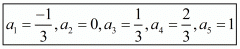 $a_1 = \frac{-1}{3}, a_2 = 0, a_3 = \frac{1}{3}, a_4 = \frac{2}{3}, a_5 = 1$